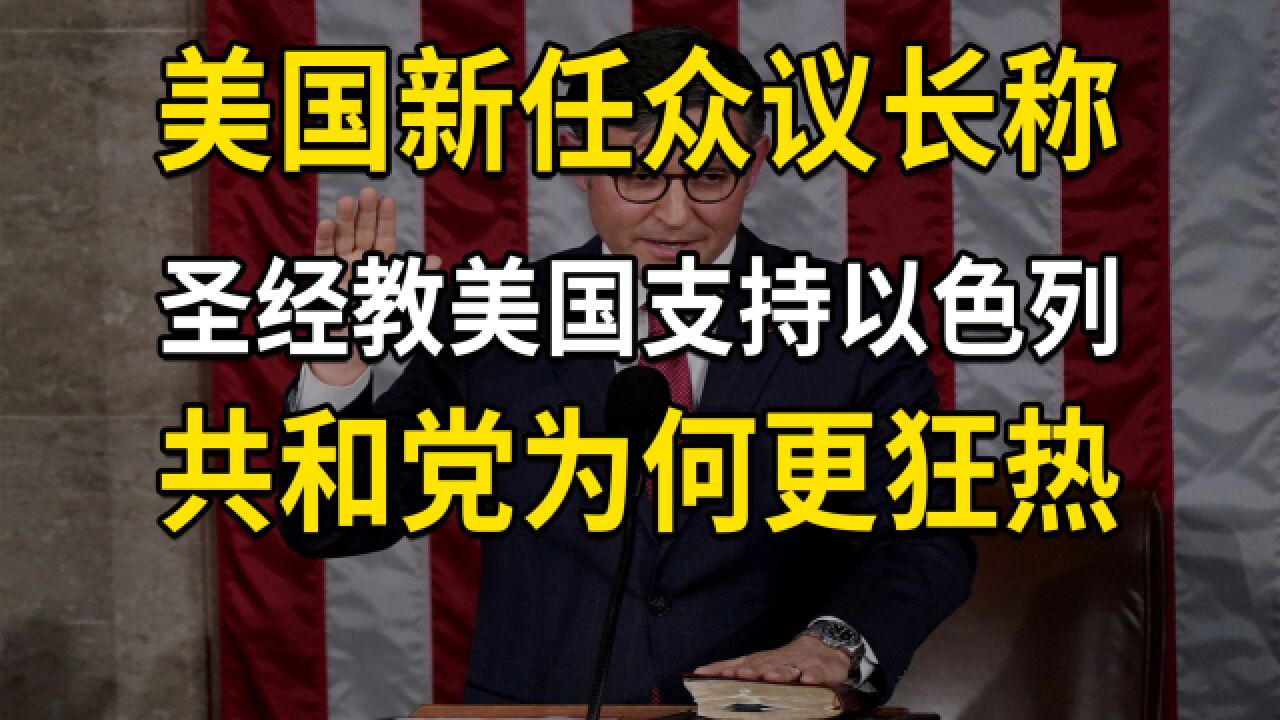 美国新任众议长称

圣经教美国支持以色列

共和党为何更狂热